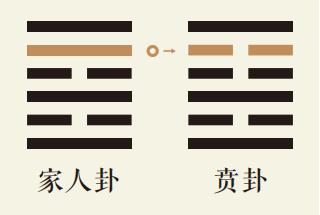 家人卦

贲卦